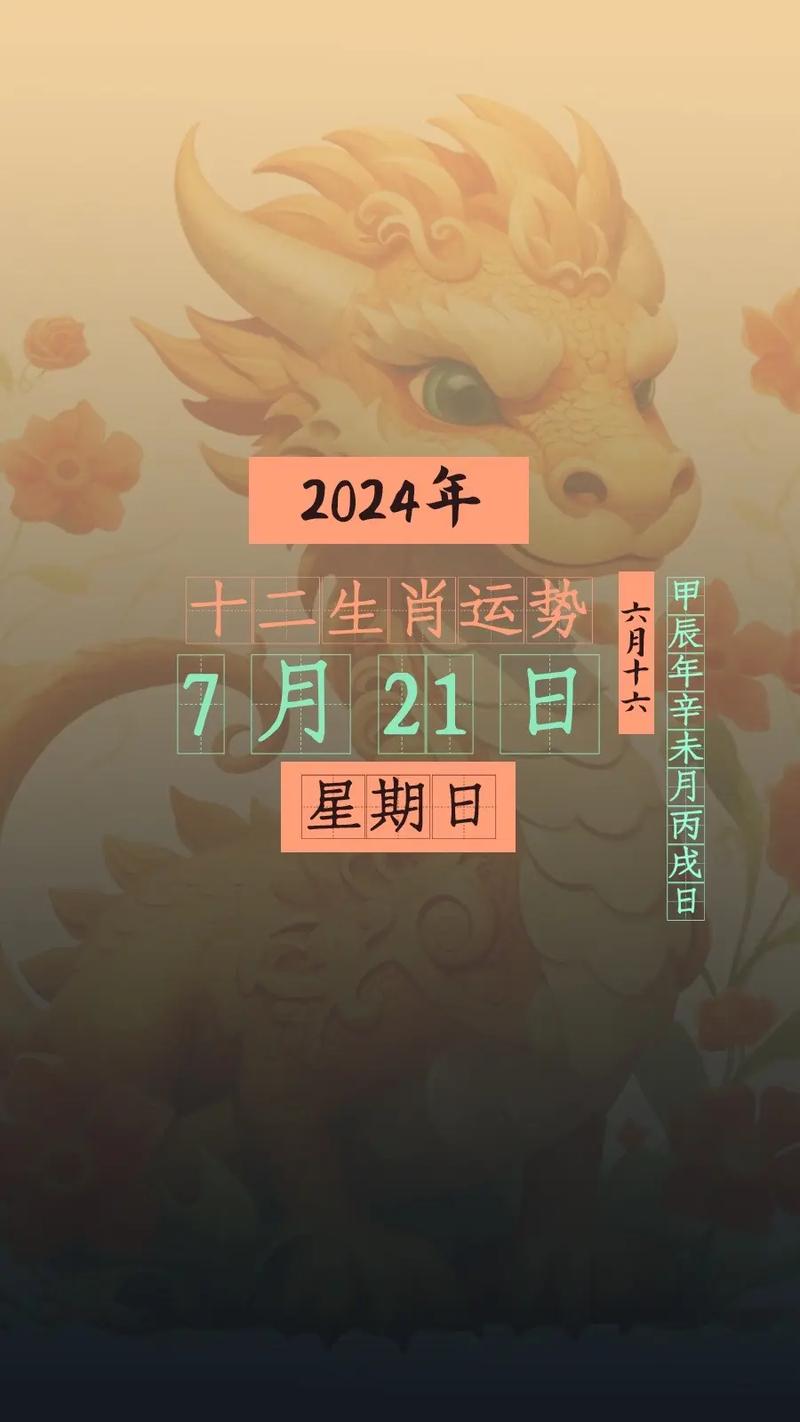 2024年

十二生肖运势

7月21日

星期日

六月十六

甲辰年辛未月丙戌日